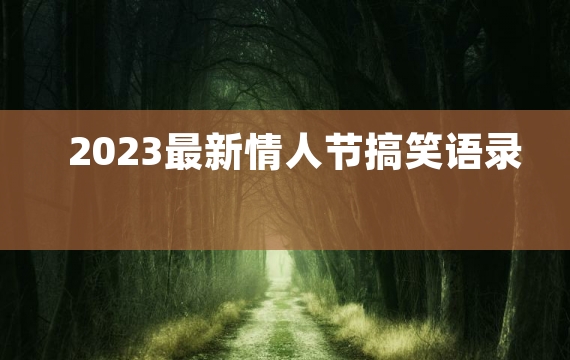 2023最新情人节搞笑语录